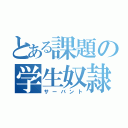 とある課題の
学生奴隷
サーバント